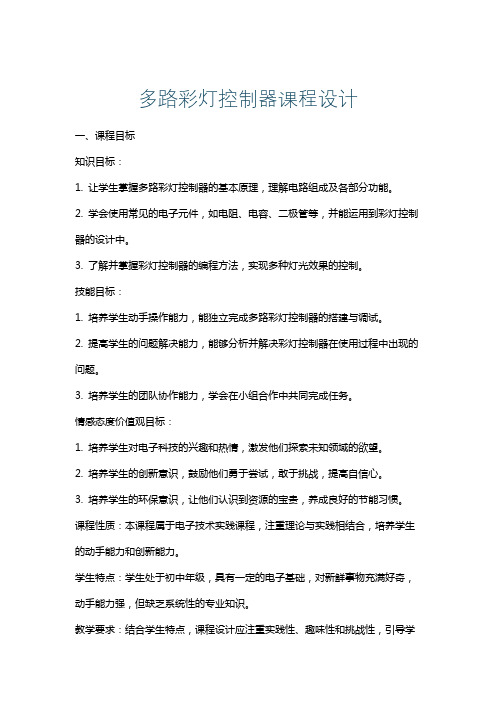 多路彩灯控制器课程设计

一、课程目标

知识目标：

1. 让学生掌握多路彩灯控制器的基本原理，理解电路组成及各部分功能。

2. 学会使用常见的电子元件，如电阻、电容、二极管等，并能运用到彩灯控制器的设计中。

3. 了解并掌握彩灯控制器的编程方法，实现多种灯光效果的控制。

技能目标：

1. 培养学生动手操作能力，能独立完成多路彩灯控制器的搭建与调试。

2. 提高学生的问题解决能力，能够分析并解决彩灯控制器在使用过程中出现的问题。

3. 培养学生的团队协作能力，学会在小组合作中共同完成任务。

情感态度价值观目标：

1. 培养学生对电子科技的兴趣和热情，激发他们探索未知领域的欲望。

2. 培养学生的创新意识，鼓励他们勇于尝试，敢于挑战，提高自信心。

3. 培养学生的环保意识，让他们认识到资源的宝贵，养成良好的节能习惯。

课程性质：本课程属于电子技术实践课程，注重理论与实践相结合，培养学生的动手能力和创新能力。

学生特点：学生处于初中年级，具有一定的电子基础，对新鲜事物充满好奇，动手能力强，但缺乏系统性的专业知识。

教学要求：结合学生特点，课程设计应注重实践性、趣味性和挑战性，引导学